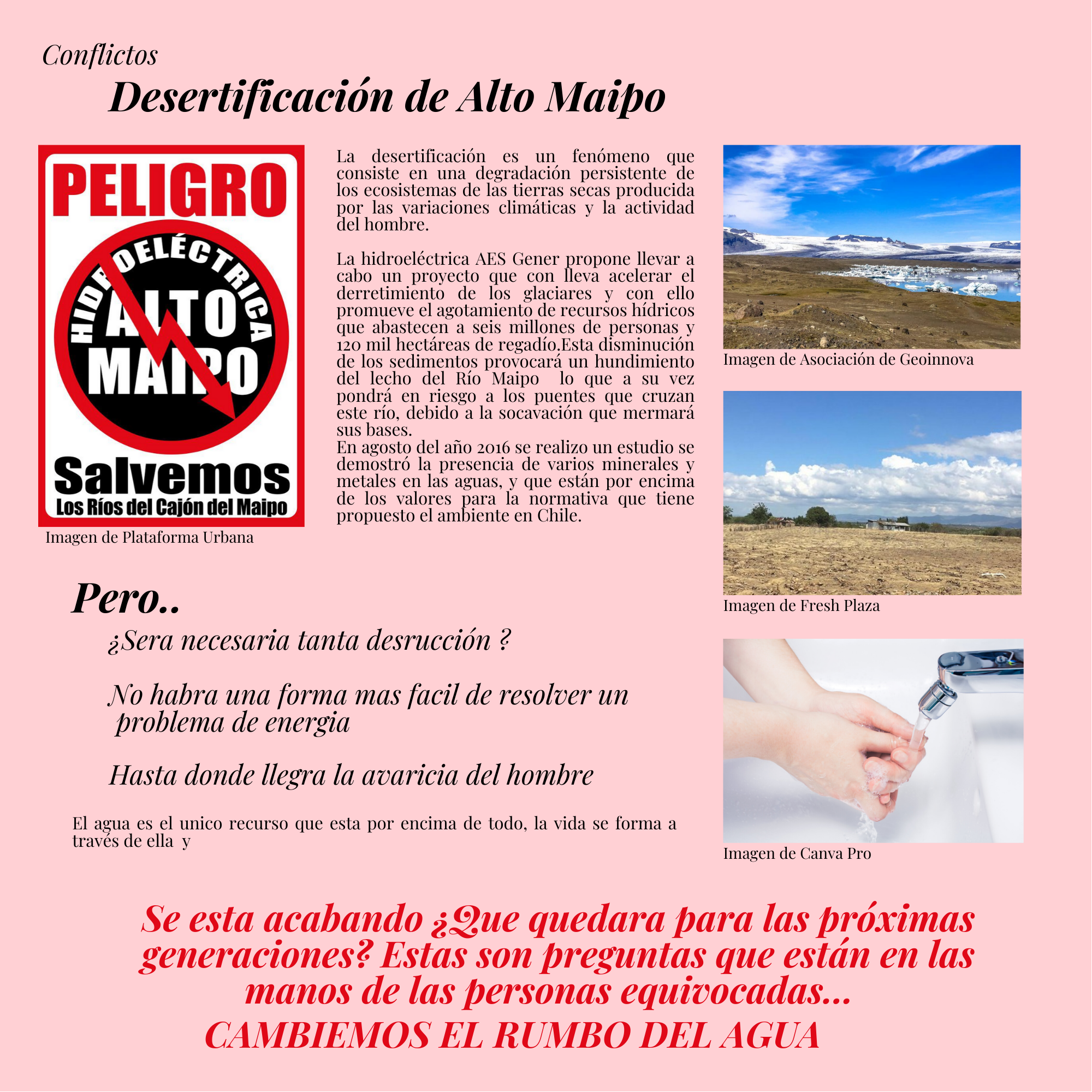 Conflictos

Desertificación de Alto Maipo

PELIGRO

HIDROELÉCTRICA ALTO MAIPO

Salvemos
Los Ríos del Cajón del Maipo

Imagen de Plataforma Urbana

La desertificación es un fenómeno que consiste en una degradación persistente de los ecosistemas de las tierras secas producida por las variaciones climáticas y la actividad del hombre.

La hidroeléctrica AES Gener propone llevar a cabo un proyecto que con lleva acelerar el derretimiento de los glaciares y con ello promueve el agotamiento de recursos hídricos que abastecen a seis millones de personas y 120 mil hectáreas de regadío.Esta disminución de los sedimentos provocará un hundimiento del lecho del Río Maipo lo que a su vez pondrá en riesgo a los puentes que cruzan este río, debido a la socavación que mermará sus bases.
En agosto del año 2016 se realizo un estudio se demostró la presencia de varios minerales y metales en las aguas, y que están por encima de los valores para la normativa que tiene propuesto el ambiente en Chile.

Imagen de Asociación de Geoinnova

Imagen de Fresh Plaza

Pero..

¿Sera necesaria tanta desrucción ?

No habra una forma mas facil de resolver un problema de energia

Hasta donde llegra la avaricia del hombre

El agua es el unico recurso que esta por encima de todo, la vida se forma a través de ella y

Imagen de Canva Pro

Se esta acabando ¿Que quedara para las próximas generaciones? Estas son preguntas que están en las manos de las personas equivocadas...
CAMBIEMOS EL RUMBO DEL AGUA